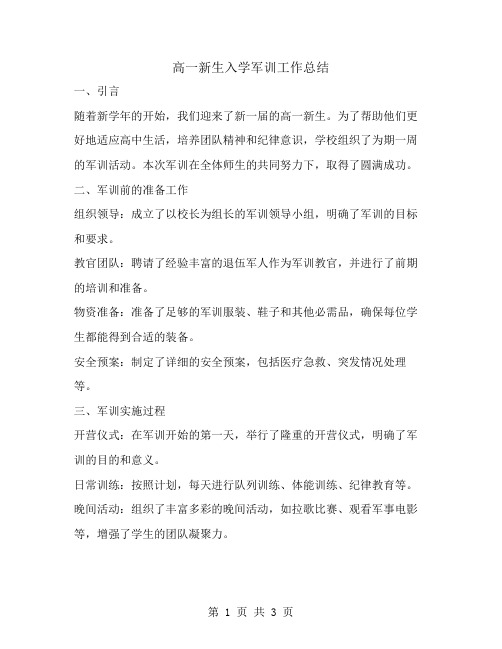 高一新生入学军训工作总结

一、引言

随着新学年的开始，我们迎来了新一届的高一新生。为了帮助他们更好地适应高中生活，培养团队精神和纪律意识，学校组织了为期一周的军训活动。本次军训在全体师生的共同努力下，取得了圆满成功。

二、军训前的准备工作

组织领导：成立了以校长为组长的军训领导小组，明确了军训的目标和要求。

教官团队：聘请了经验丰富的退伍军人作为军训教官，并进行了前期的培训和准备。

物资准备：准备了足够的军训服装、鞋子和其他必需品，确保每位学生都能得到合适的装备。

安全预案：制定了详细的安全预案，包括医疗急救、突发情况处理等。

三、军训实施过程

开营仪式：在军训开始的第一天，举行了隆重的开营仪式，明确了军训的目的和意义。

日常训练：按照计划，每天进行队列训练、体能训练、纪律教育等。

晚间活动：组织了丰富多彩的晚间活动，如拉歌比赛、观看军事电影等，增强了学生的团队凝聚力。

第 1 页 共 3 页